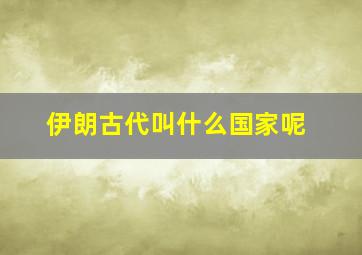 伊朗古代叫什么国家呢